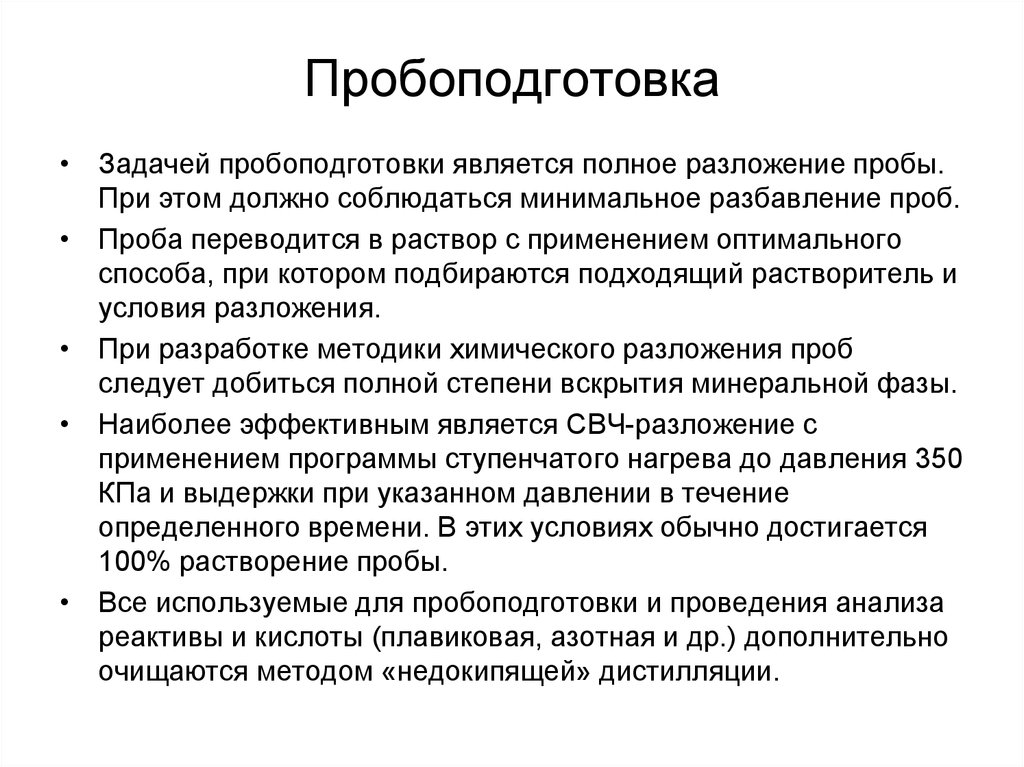 Пробоподготовка

• Задачей пробоподготовки является полное разложение пробы. При этом должно соблюдаться минимальное разбавление проб.

• Проба переводится в раствор с применением оптимального способа, при котором подбираются подходящий растворитель и условия разложения.

• При разработке методики химического разложения проб следует добиться полной степени вскрытия минеральной фазы.

• Наиболее эффективным является СВЧ-разложение с применением программы ступенчатого нагрева до давления 350 КПа и выдержки при указанном давлении в течение определенного времени. В этих условиях обычно достигается 100% растворение пробы.

• Все используемые для пробоподготовки и проведения анализа реактивы и кислоты (плавиковая, азотная и др.) дополнительно очищаются методом «недокипящей» дистилляции.